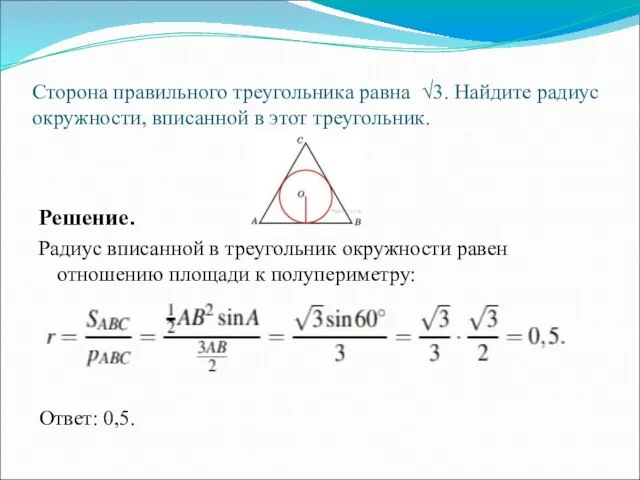 Сторона правильного треугольника равна $\sqrt{3}$. Найдите радиус окружности, вписанной в этот треугольник.

C

O

A

B

**Решение.**

Радиус вписанной в треугольник окружности равен отношению площади к полупериметру:

$r = \frac{S_{ABC}}{p_{ABC}} = \frac{\frac{1}{2}AB^2 \sin A}{\frac{3AB}{2}} = \frac{\sqrt{3}\sin 60^\circ}{3} = \frac{\sqrt{3}}{3} \cdot \frac{\sqrt{3}}{2} = 0,5.$

Ответ: 0,5.